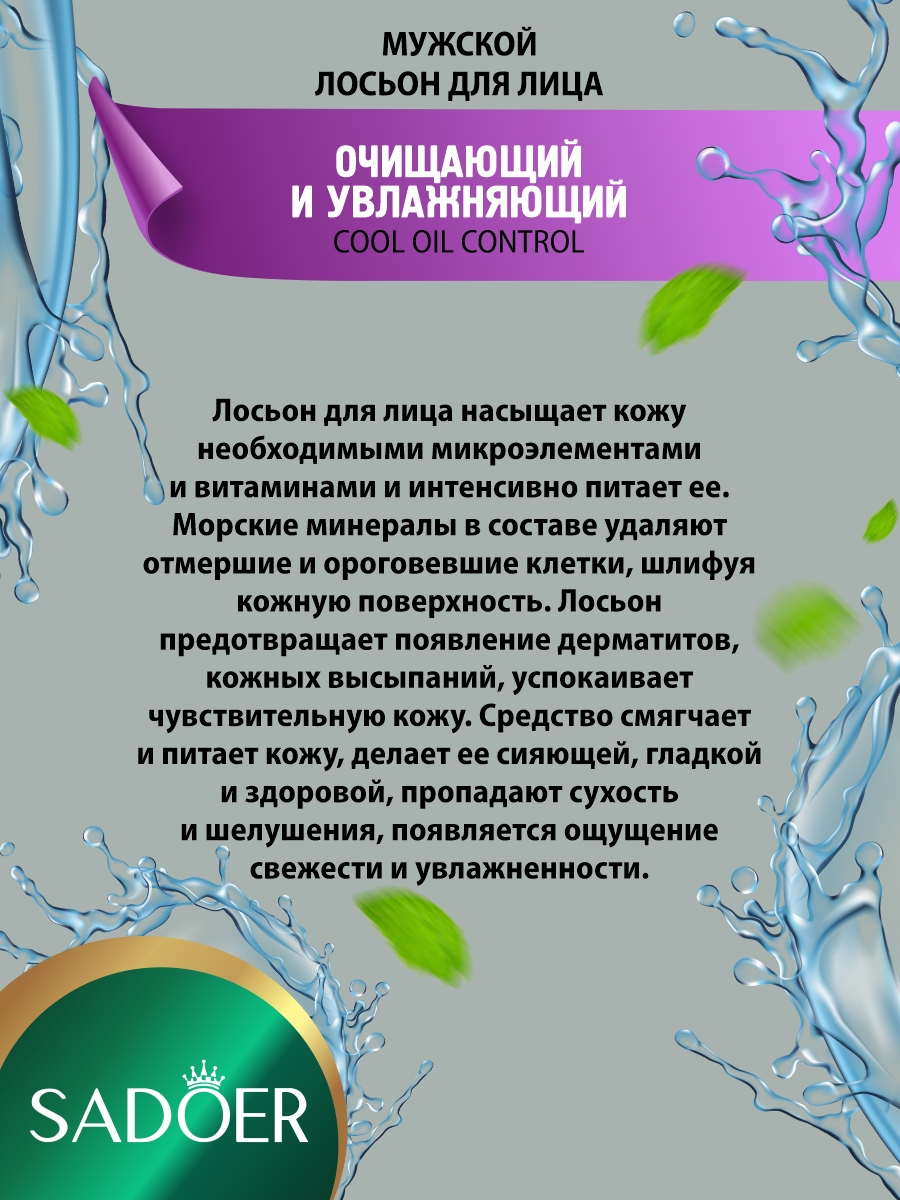 МУЖСКОЙ
ЛОСЬОН ДЛЯ ЛИЦА

ОЧИЩАЮЩИЙ
И УВЛАЖНЯЮЩИЙ
COOL OIL CONTROL

Лосьон для лица насыщает кожу необходимыми микроэлементами и витаминами и интенсивно питает ее. Морские минералы в составе удаляют отмершие и ороговевшие клетки, шлифуя кожную поверхность. Лосьон предотвращает появление дерматитов, кожных высыпаний, успокаивает чувствительную кожу. Средство смягчает и питает кожу, делает ее сияющей, гладкой и здоровой, пропадают сухость и шелушения, появляется ощущение свежести и увлажненности.

SADOER